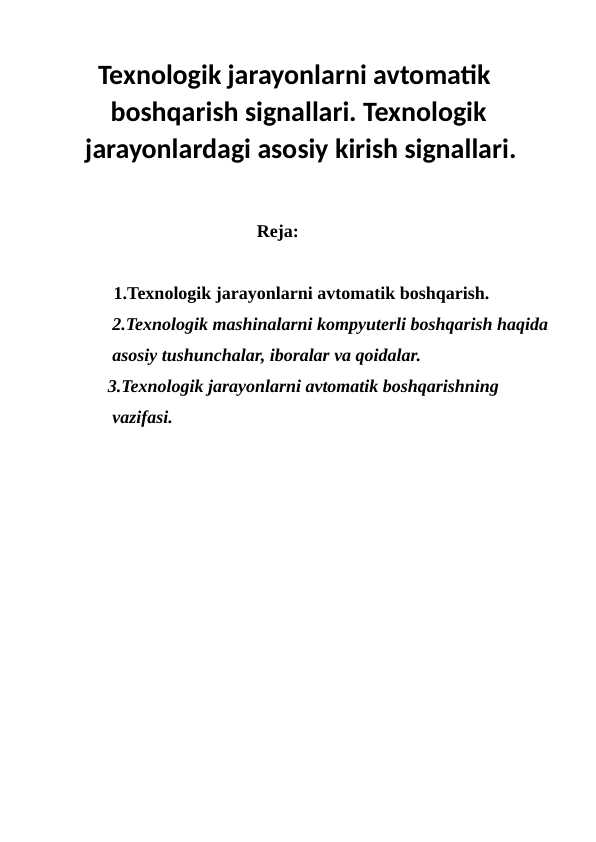 Texnologik jarayonlarni avtomatik boshqarish signallari. Texnologik jarayonlardagi asosiy kirish signallari.

Reja:

1.Texnologik jarayonlarni avtomatik boshqarish.
2.Texnologik mashinalarni kompyuterli boshqarish haqida asosiy tushunchalar, iboralar va qoidalar.
3.Texnologik jarayonlarni avtomatik boshqarishning vazifasi.